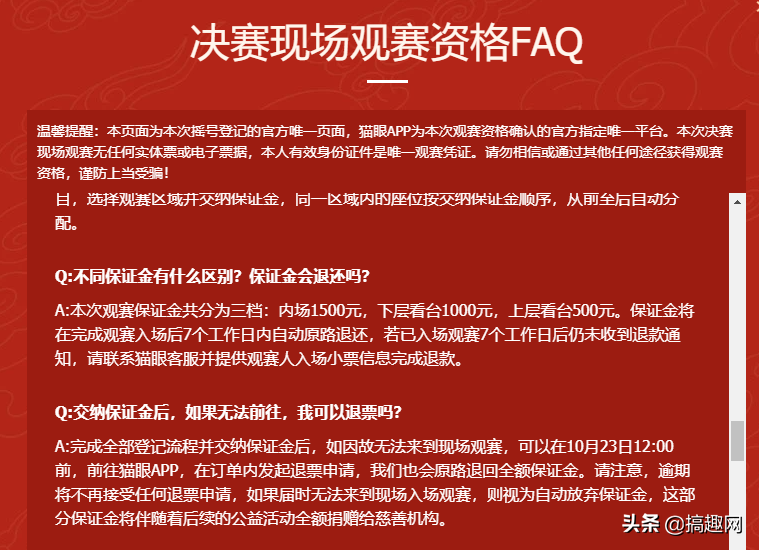 决赛现场观赛资格FAQ

温馨提醒：本页面为本次摇号登记的官方唯一页面，猫眼APP为本次观赛资格确认的官方指定唯一平台。本次决赛现场观赛无任何实体票或电子票据，本人有效身份证件是唯一观赛凭证。请勿相信或通过其他任何途径获得观赛资格，谨防上当受骗！

日，选择观赛区域并交纳保证金，同一区域内的座位按交纳保证金顺序，从前至后自动分配。

Q:不同保证金有什么区别？保证金会退还吗？

A:本次观赛保证金共分为三档：内场1500元，下层看台1000元，上层看台500元。保证金将在完成观赛入场后7个工作日内自动原路退还，若已入场观赛7个工作日后仍未收到退款通知，请联系猫眼客服并提供观赛人入场小票信息完成退款。

Q:交纳保证金后，如果无法前往，我可以退票吗？

A:完成全部登记流程并交纳保证金后，如因故无法来到现场观赛，可以在10月23日12:00前，前往猫眼APP，在订单内发起退票申请，我们也会原路退回全额保证金。请注意，逾期将不再接受任何退票申请，如果届时无法来到现场入场观赛，则视为自动放弃保证金，这部分保证金将伴随着后续的公益活动全额捐赠给慈善机构。

头条 @搞趣网